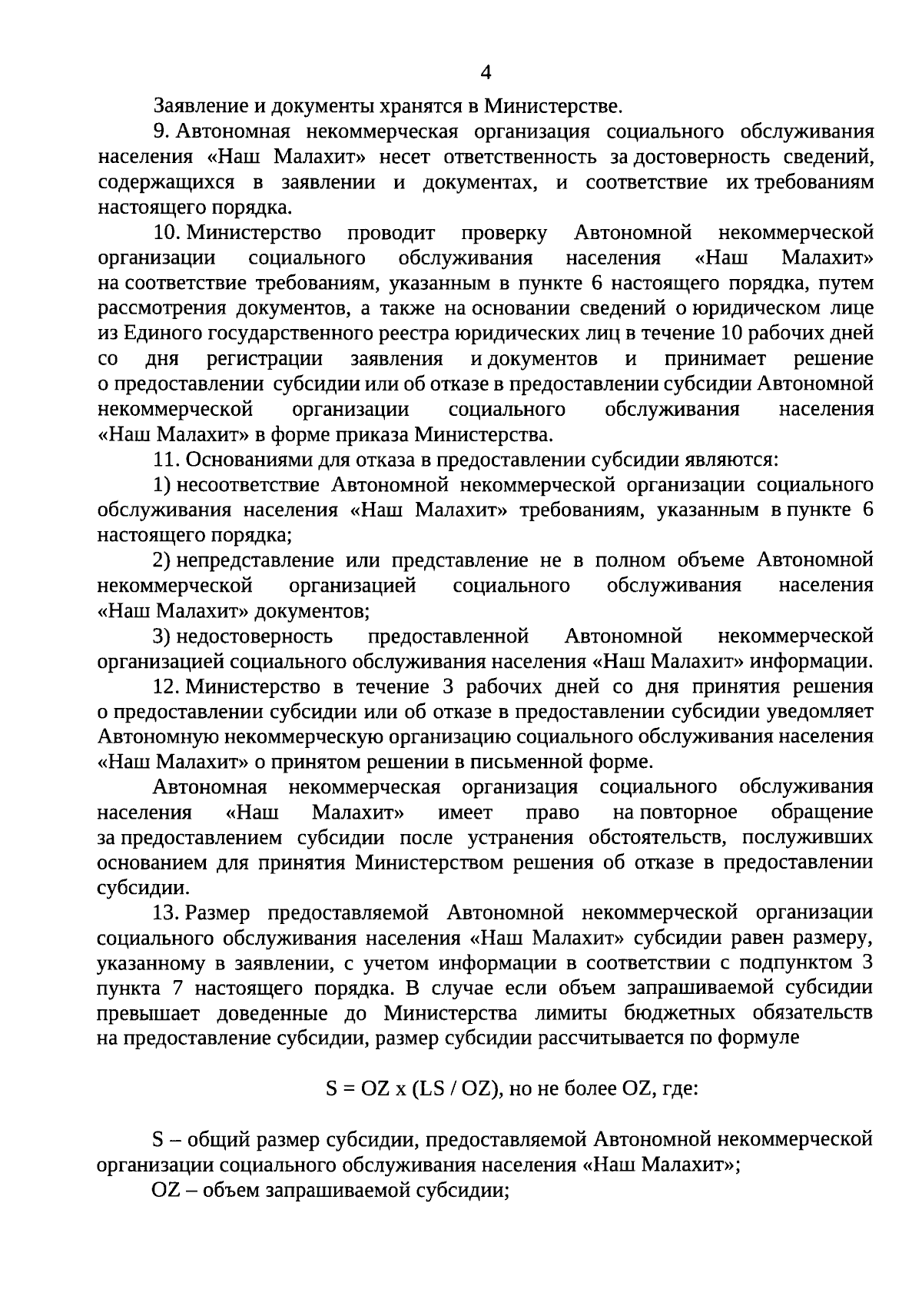 4

Заявление и документы хранятся в Министерстве.

9. Автономная некоммерческая организация социального обслуживания населения «Наш Малахит» несет ответственность за достоверность сведений, содержащихся в заявлении и документах, и соответствие их требованиям настоящего порядка.

10. Министерство проводит проверку Автономной некоммерческой организации социального обслуживания населения «Наш Малахит» на соответствие требованиям, указанным в пункте 6 настоящего порядка, путем рассмотрения документов, а также на основании сведений о юридическом лице из Единого государственного реестра юридических лиц в течение 10 рабочих дней со дня регистрации заявления и документов и принимает решение о предоставлении субсидии или об отказе в предоставлении субсидии Автономной некоммерческой организации социального обслуживания населения «Наш Малахит» в форме приказа Министерства.

11. Основаниями для отказа в предоставлении субсидии являются:

1) несоответствие Автономной некоммерческой организации социального обслуживания населения «Наш Малахит» требованиям, указанным в пункте 6 настоящего порядка;

2) непредставление или представление не в полном объеме Автономной некоммерческой организацией социального обслуживания населения «Наш Малахит» документов;

3) недостоверность предоставленной Автономной некоммерческой организацией социального обслуживания населения «Наш Малахит» информации.

12. Министерство в течение 3 рабочих дней со дня принятия решения о предоставлении субсидии или об отказе в предоставлении субсидии уведомляет Автономную некоммерческую организацию социального обслуживания населения «Наш Малахит» о принятом решении в письменной форме.

Автономная некоммерческая организация социального обслуживания населения «Наш Малахит» имеет право на повторное обращение за предоставлением субсидии после устранения обстоятельств, послуживших основанием для принятия Министерством решения об отказе в предоставлении субсидии.

13. Размер предоставляемой Автономной некоммерческой организации социального обслуживания населения «Наш Малахит» субсидии равен размеру, указанному в заявлении, с учетом информации в соответствии с подпунктом 3 пункта 7 настоящего порядка. В случае если объем запрашиваемой субсидии превышает доведенные до Министерства лимиты бюджетных обязательств на предоставление субсидии, размер субсидии рассчитывается по формуле

S = OZ x (LS / OZ), но не более OZ, где:

S – общий размер субсидии, предоставляемой Автономной некоммерческой организации социального обслуживания населения «Наш Малахит»;

OZ – объем запрашиваемой субсидии;